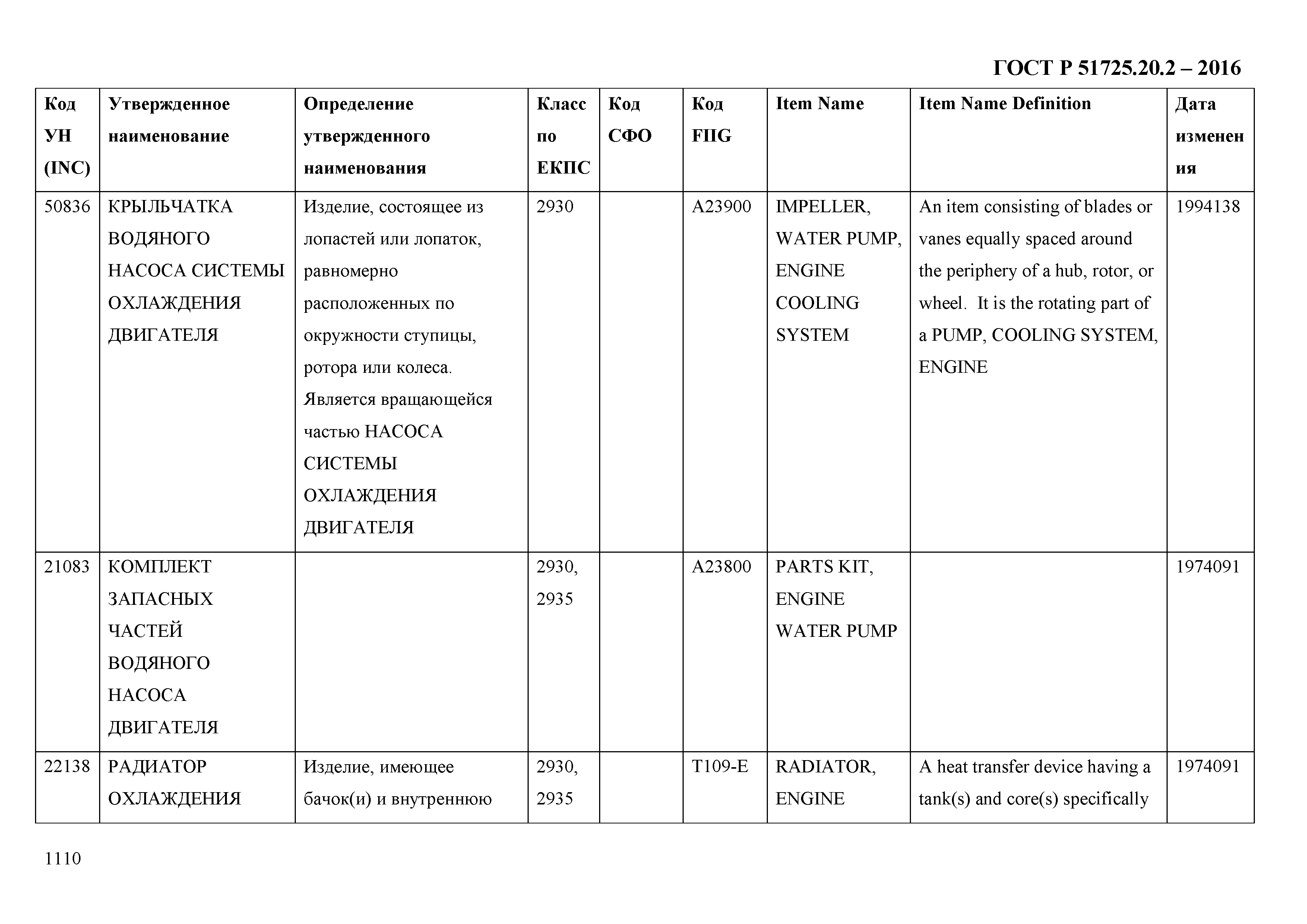 ГОСТ Р 51725.20.2 – 2016

| Код УН (INC) | Утвержденное наименование | Определение утвержденного наименования | Класс по ЕКПС | Код СФО | Код FIIG | Item Name | Item Name Definition | Дата изменения |
|---|---|---|---|---|---|---|---|---|
| 50836 | КРЫЛЬЧАТКА ВОДЯНОГО НАСОСА СИСТЕМЫ ОХЛАЖДЕНИЯ ДВИГАТЕЛЯ | Изделие, состоящее из лопастей или лопаток, равномерно расположенных по окружности ступицы, ротора или колеса. Является вращающейся частью НАСОСА СИСТЕМЫ ОХЛАЖДЕНИЯ ДВИГАТЕЛЯ | 2930 | | A23900 | IMPELLER, WATER PUMP, ENGINE COOLING SYSTEM | An item consisting of blades or vanes equally spaced around the periphery of a hub, rotor, or wheel. It is the rotating part of a PUMP, COOLING SYSTEM, ENGINE | 1994138 |
| 21083 | КОМПЛЕКТ ЗАПАСНЫХ ЧАСТЕЙ ВОДЯНОГО НАСОСА ДВИГАТЕЛЯ | | 2930, 2935 | | A23800 | PARTS KIT, ENGINE WATER PUMP | | 1974091 |
| 22138 | РАДИАТОР ОХЛАЖДЕНИЯ | Изделие, имеющее бачок(и) и внутреннюю | 2930, 2935 | | T109-E | RADIATOR, ENGINE | A heat transfer device having a tank(s) and core(s) specifically | 1974091 |

1110